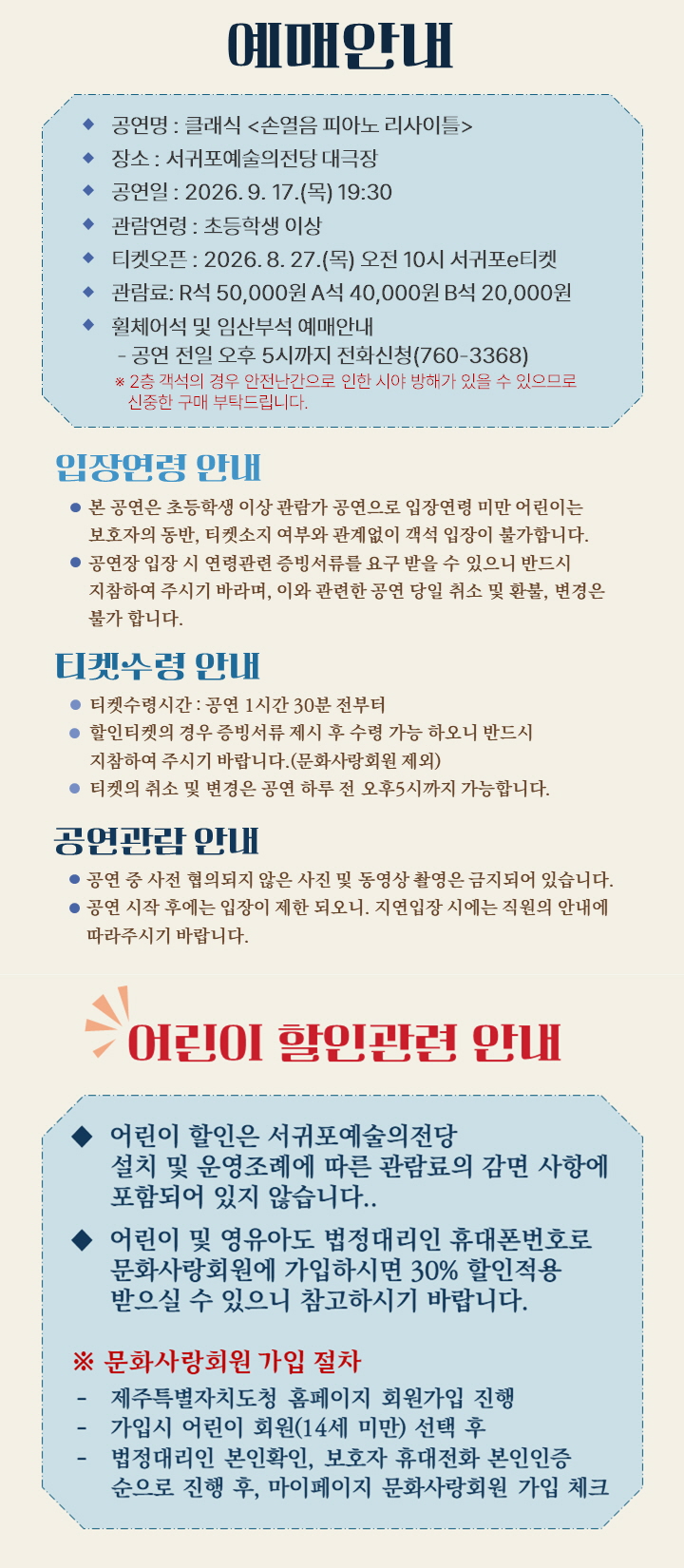 예매안내

◆ 공연명 : 클래식 <손열음 피아노 리사이틀>
◆ 장소 : 서귀포예술의전당 대극장
◆ 공연일 : 2026. 9. 17.(목) 19:30
◆ 관람연령 : 초등학생 이상
◆ 티켓오픈 : 2026. 8. 27.(목) 오전 10시 서귀포e티켓
◆ 관람료: R석 50,000원 A석 40,000원 B석 20,000원
◆ 휠체어석 및 임산부석 예매안내
- 공연 전일 오후 5시까지 전화신청(760-3368)
※ 2층 객석의 경우 안전난간으로 인한 시야 방해가 있을 수 있으므로 신중한 구매 부탁드립니다.

입장연령 안내

• 본 공연은 초등학생 이상 관람가 공연으로 입장연령 미만 어린이는 보호자의 동반, 티켓소지 여부와 관계없이 객석 입장이 불가합니다.
• 공연장 입장 시 연령관련 증빙서류를 요구 받을 수 있으니 반드시 지참하여 주시기 바라며, 이와 관련한 공연 당일 취소 및 환불, 변경은 불가 합니다.

티켓수령 안내

• 티켓수령시간 : 공연 1시간 30분 전부터
• 할인티켓의 경우 증빙서류 제시 후 수령 가능 하오니 반드시 지참하여 주시기 바랍니다.(문화사랑회원 제외)
• 티켓의 취소 및 변경은 공연 하루 전 오후5시까지 가능합니다.

공연관람 안내

• 공연 중 사전 협의되지 않은 사진 및 동영상 촬영은 금지되어 있습니다.
• 공연 시작 후에는 입장이 제한 되오니. 지연입장 시에는 직원의 안내에 따라주시기 바랍니다.

어린이 할인관련 안내

◆ 어린이 할인은 서귀포예술의전당 설치 및 운영조례에 따른 관람료의 감면 사항에 포함되어 있지 않습니다..
◆ 어린이 및 영유아도 법정대리인 휴대폰번호로 문화사랑회원에 가입하시면 30% 할인적용 받으실 수 있으니 참고하시기 바랍니다.

※ 문화사랑회원 가입 절차
- 제주특별자치도청 홈페이지 회원가입 진행
- 가입시 어린이 회원(14세 미만) 선택 후
- 법정대리인 본인확인, 보호자 휴대전화 본인인증 순으로 진행 후, 마이페이지 문화사랑회원 가입 체크